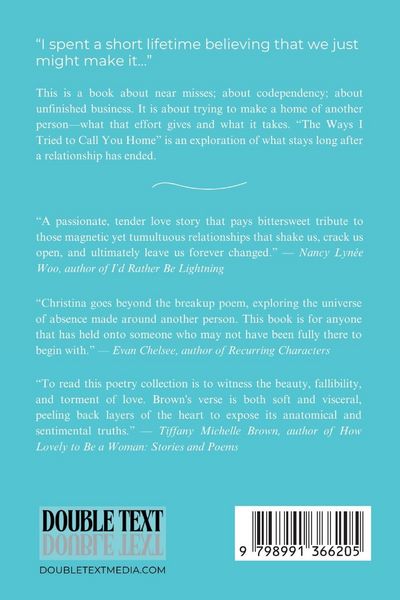 "I spent a short lifetime believing that we just might make it..."

This is a book about near misses; about codependency; about unfinished business. It is about trying to make a home of another person—what that effort gives and what it takes. "The Ways I Tried to Call You Home" is an exploration of what stays long after a relationship has ended.

"A passionate, tender love story that pays bittersweet tribute to those magnetic yet tumultuous relationships that shake us, crack us open, and ultimately leave us forever changed." — Nancy Lynée Woo, author of I'd Rather Be Lightning

"Christina goes beyond the breakup poem, exploring the universe of absence made around another person. This book is for anyone that has held onto someone who may not have been fully there to begin with." — Evan Chelsee, author of Recurring Characters

"To read this poetry collection is to witness the beauty, fallibility, and torment of love. Brown's verse is both soft and visceral, peeling back layers of the heart to expose its anatomical and sentimental truths." — Tiffany Michelle Brown, author of How Lovely to Be a Woman: Stories and Poems

DOUBLE TEXT
DOUBLE TEXT

DOUBLETEXTMEDIA.COM

9 798991 366205